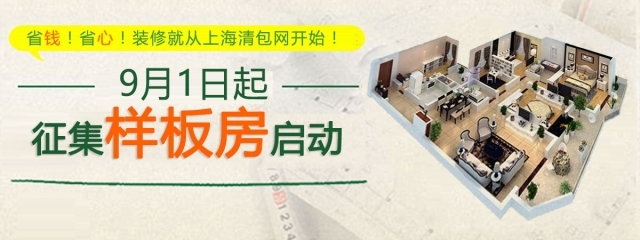 省钱！省心！装修就从上海清包网开始！

9月1日起

征集样板房启动